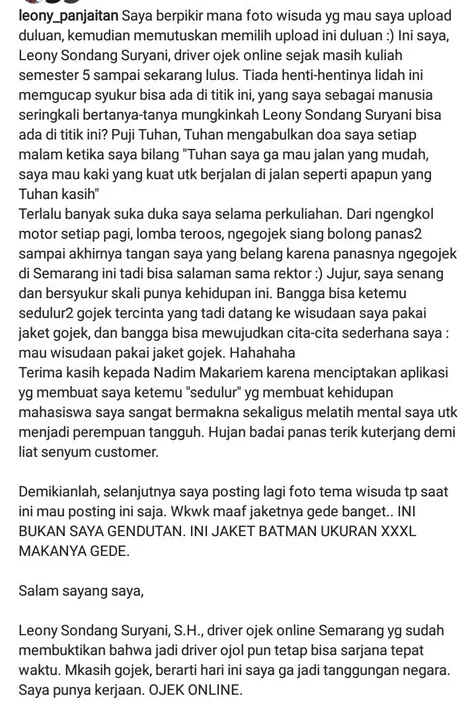 leony_panjaitan Saya berpikir mana foto wisuda yg mau saya upload duluan, kemudian memutuskan memilih upload ini duluan :) Ini saya, Leony Sondang Suryani, driver ojek online sejak masih kuliah semester 5 sampai sekarang lulus. Tiada henti-hentinya lidah ini memgucap syukur bisa ada di titik ini, yang saya sebagai manusia seringkali bertanya-tanya mungkinkah Leony Sondang Suryani bisa ada di titik ini? Puji Tuhan, Tuhan mengabulkan doa saya setiap malam ketika saya bilang "Tuhan saya ga mau jalan yang mudah, saya mau kaki yang kuat utk berjalan di jalan seperti apapun yang Tuhan kasih"
Terlalu banyak suka duka saya selama perkuliahan. Dari ngengkol motor setiap pagi, lomba teroos, ngegojek siang bolong panas2 sampai akhirnya tangan saya yang belang karena panasnya ngegojek di Semarang ini tadi bisa salaman sama rektor :) Jujur, saya senang dan bersyukur skali punya kehidupan ini. Bangga bisa ketemu sedulur2 gojek tercinta yang tadi datang ke wisudaan saya pakai jaket gojek, dan bangga bisa mewujudkan cita-cita sederhana saya : mau wisudaan pakai jaket gojek. Hahahaha
Terima kasih kepada Nadim Makariem karena menciptakan aplikasi yg membuat saya ketemu "sedulur" yg membuat kehidupan mahasiswa saya sangat bermakna sekaligus melatih mental saya utk menjadi perempuan tangguh. Hujan badai panas terik kuterjang demi liat senyum customer.

Demikianlah, selanjutnya saya posting lagi foto tema wisuda tp saat ini mau posting ini saja. Wkwk maaf jaketnya gede banget.. INI BUKAN SAYA GENDUTAN. INI JAKET BATMAN UKURAN XXXL MAKANYA GEDE.

Salam sayang saya,

Leony Sondang Suryani, S.H., driver ojek online Semarang yg sudah membuktikan bahwa jadi driver ojol pun tetap bisa sarjana tepat waktu. Mkasih gojek, berarti hari ini saya ga jadi tanggungan negara. Saya punya kerjaan. OJEK ONLINE.